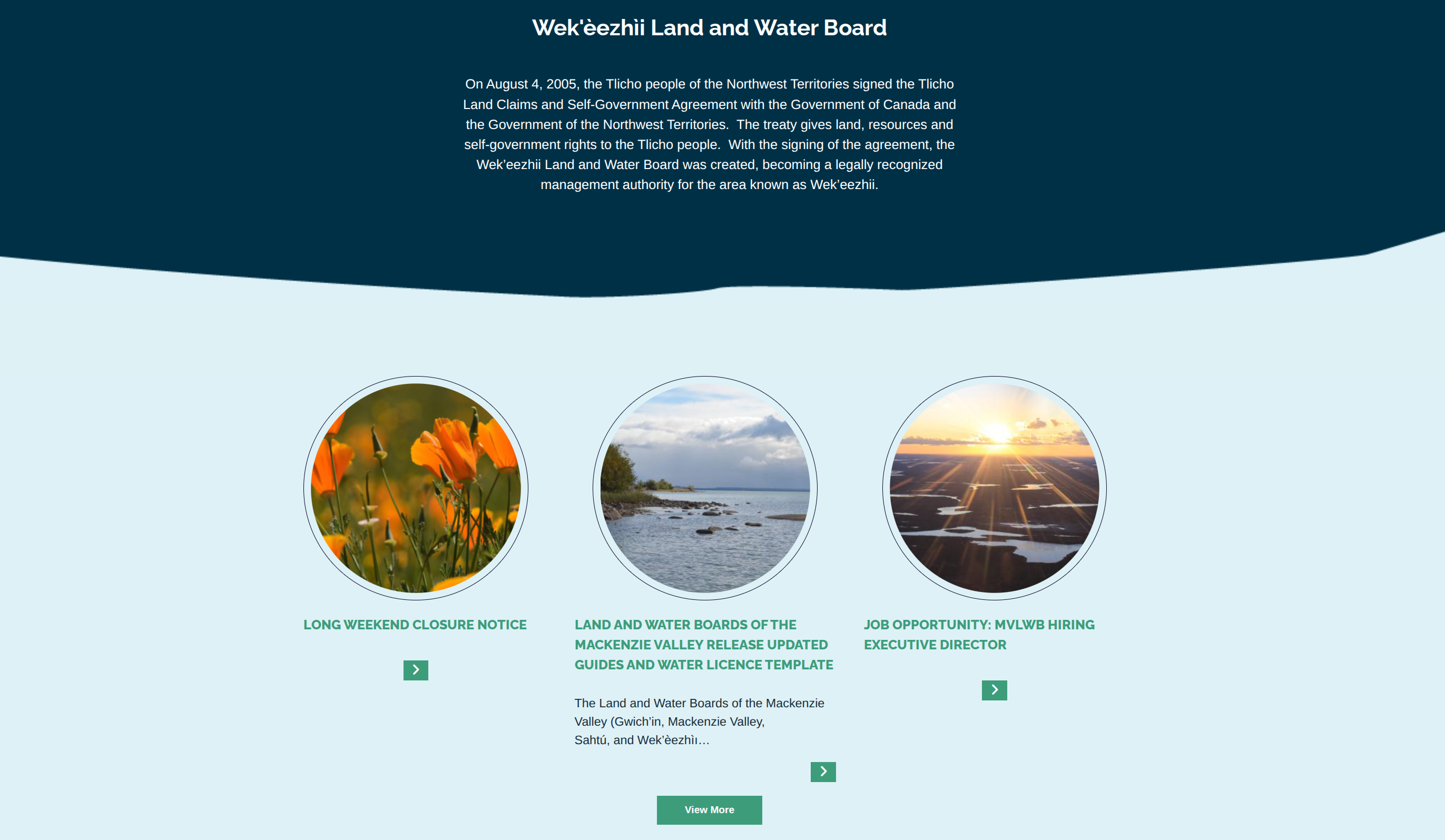 Wek'èezhìi Land and Water Board

On August 4, 2005, the Tlicho people of the Northwest Territories signed the Tlicho Land Claims and Self-Government Agreement with the Government of Canada and the Government of the Northwest Territories. The treaty gives land, resources and self-government rights to the Tlicho people. With the signing of the agreement, the Wek'eezhii Land and Water Board was created, becoming a legally recognized management authority for the area known as Wek'eezhii.

LONG WEEKEND CLOSURE NOTICE

LAND AND WATER BOARDS OF THE MACKENZIE VALLEY RELEASE UPDATED GUIDES AND WATER LICENCE TEMPLATE

The Land and Water Boards of the Mackenzie Valley (Gwich'in, Mackenzie Valley, Sahtú, and Wek'èezhìı…

JOB OPPORTUNITY: MVLWB HIRING EXECUTIVE DIRECTOR

View More